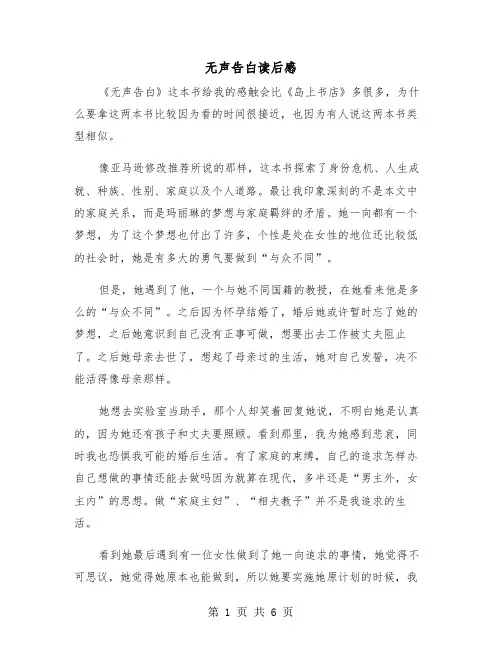 无声告白读后感

《无声告白》这本书给我的感触会比《岛上书店》多很多，为什么要拿这两本书比较因为看的时间很接近，也因为有人说这两本书类型相似。

像亚马逊修改推荐所说的那样，这本书探索了身份危机、人生成就、种族、性别、家庭以及个人道路。最让我印象深刻的不是本文中的家庭关系，而是玛丽琳的梦想与家庭羁绊的矛盾。她一向都有一个梦想，为了这个梦想也付出了许多，个性是处在女性的地位还比较低的社会时，她是有多大的勇气要做到“与众不同”。

但是，她遇到了他，一个与她不同国籍的教授，在她看来他是多么的“与众不同”。之后因为怀孕结婚了，婚后她或许暂时忘了她的梦想，之后她意识到自己没有正事可做，想要出去工作被丈夫阻止了。之后她母亲去世了，想起了母亲过的生活，她对自己发誓，决不能活得像母亲那样。

她想去实验室当助手，那个人却笑着回复她说，不明白她是认真的，因为她还有孩子和丈夫要照顾。看到那里，我为她感到悲哀，同时我也恐惧我可能的婚后生活。有了家庭的束缚，自己的追求怎样办自己想做的事情还能去做吗因为就算在现代，多半还是“男主外，女主内”的思想。做“家庭主妇”、“相夫教子”并不是我追求的生活。

看到她最后遇到有一位女性做到了她一向追求的事情，她觉得不可思议，她觉得她原本也能做到，所以她要实施她原计划的时候，我

第 1 页 共 6 页